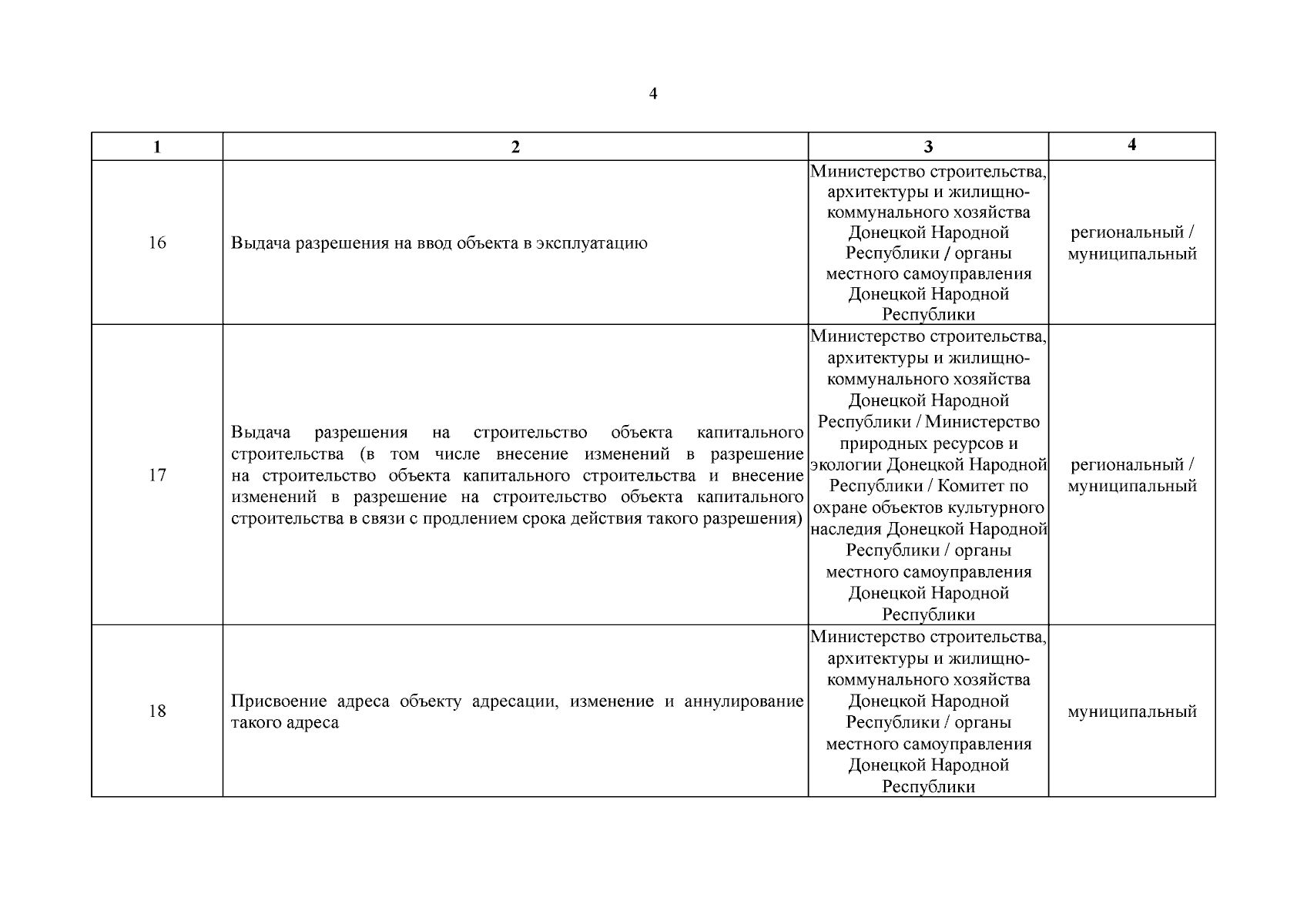 4

| 1 | 2 | 3 | 4 |
|---|---|---|---|
| 16 | Выдача разрешения на ввод объекта в эксплуатацию | Министерство строительства, архитектуры и жилищно-коммунального хозяйства Донецкой Народной Республики / органы местного самоуправления Донецкой Народной Республики | региональный / муниципальный |
| 17 | Выдача разрешения на строительство объекта капитального строительства (в том числе внесение изменений в разрешение на строительство объекта капитального строительства и внесение изменений в разрешение на строительство объекта капитального строительства в связи с продлением срока действия такого разрешения) | Министерство строительства, архитектуры и жилищно-коммунального хозяйства Донецкой Народной Республики / Министерство природных ресурсов и экологии Донецкой Народной Республики / Комитет по охране объектов культурного наследия Донецкой Народной Республики / органы местного самоуправления Донецкой Народной Республики | региональный / муниципальный |
| 18 | Присвоение адреса объекту адресации, изменение и аннулирование такого адреса | Министерство строительства, архитектуры и жилищно-коммунального хозяйства Донецкой Народной Республики / органы местного самоуправления Донецкой Народной Республики | муниципальный |